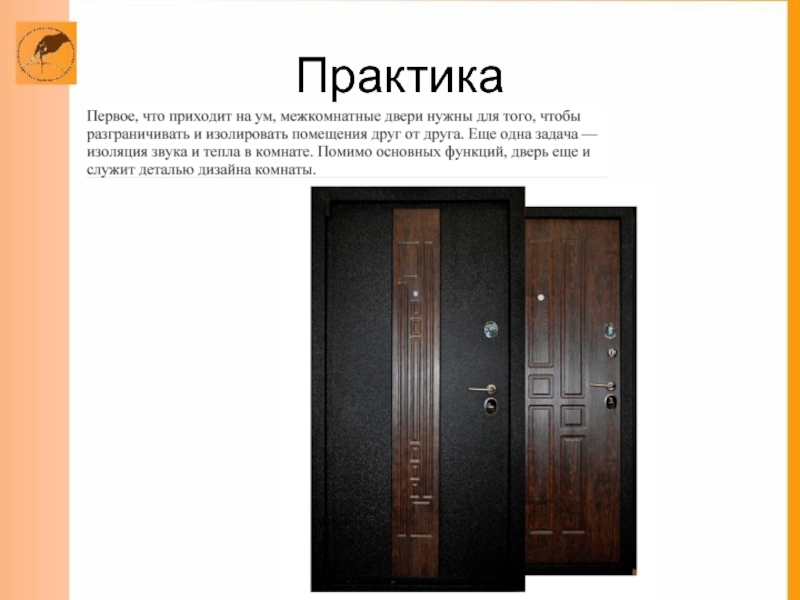 Практика

Первое, что приходит на ум, межкомнатные двери нужны для того, чтобы разграничивать и изолировать помещения друг от друга. Еще одна задача — изоляция звука и тепла в комнате. Помимо основных функций, дверь еще и служит деталью дизайна комнаты.